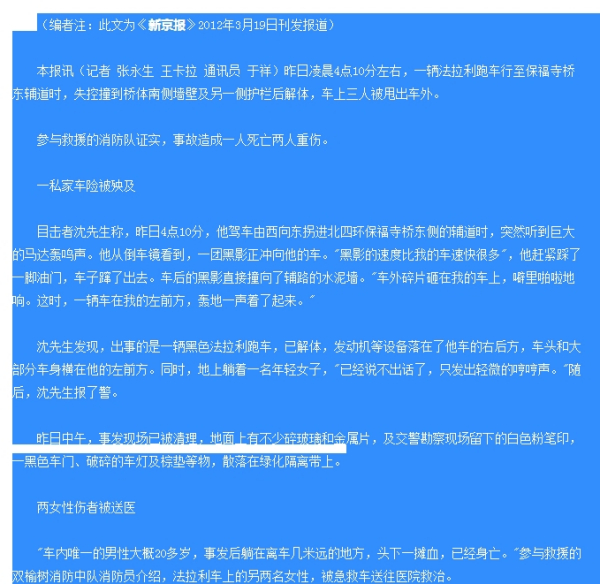 （编者注：此文为《新京报》2012年3月19日刊发报道）

本报讯（记者 张永生 王卡拉 通讯员 于祥）昨日凌晨4点10分左右，一辆法拉利跑车行至保福寺桥东辅道时，失控撞到桥体南侧墙壁及另一侧护栏后解体，车上三人被甩出车外。

参与救援的消防队证实，事故造成一人死亡两人重伤。

一私家车险被殃及

目击者沈先生称，昨日4点10分，他驾车由西向东拐进北四环保福寺桥东侧的辅道时，突然听到巨大的马达轰鸣声。他从倒车镜看到，一团黑影正冲向他的车。"黑影的速度比我的车速快很多"，他赶紧踩了一脚油门，车子蹿了出去。车后的黑影直接撞向了辅路的水泥墙。"车外碎片砸在我的车上，噼里啪啦地响。这时，一辆车在我的左前方，轰地一声着了起来。"

沈先生发现，出事的是一辆黑色法拉利跑车，已解体，发动机等设备落在了他车的右后方，车头和大部分车身横在他的左前方。同时，地上躺着一名年轻女子，"已经说不出话了，只发出轻微的哼哼声。"随后，沈先生报了警。

昨日中午，事发现场已被清理，地面上有不少碎玻璃和金属片，及交警勘察现场留下的白色粉笔印，一黑色车门、破碎的车灯及棕垫等物，散落在绿化隔离带上。

两女性伤者被送医

"车内唯一的男性大概20多岁，事发后躺在离车几米远的地方，头下一摊血，已经身亡。"参与救援的双榆树消防中队消防员介绍，法拉利车上的另两名女性，被急救车送往医院救治。